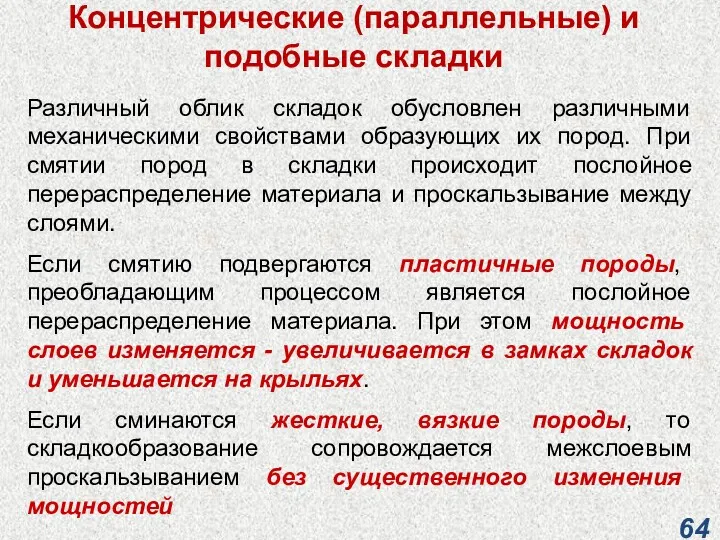 Концентрические (параллельные) и подобные складки

Различный облик складок обусловлен различными механическими свойствами образующих их пород. При смятии пород в складки происходит послойное перераспределение материала и проскальзывание между слоями.

Если смятию подвергаются пластичные породы, преобладающим процессом является послойное перераспределение материала. При этом мощность слоев изменяется - увеличивается в замках складок и уменьшается на крыльях.

Если сминаются жесткие, вязкие породы, то складкообразование сопровождается межслоевым проскальзыванием без существенного изменения мощностей

64